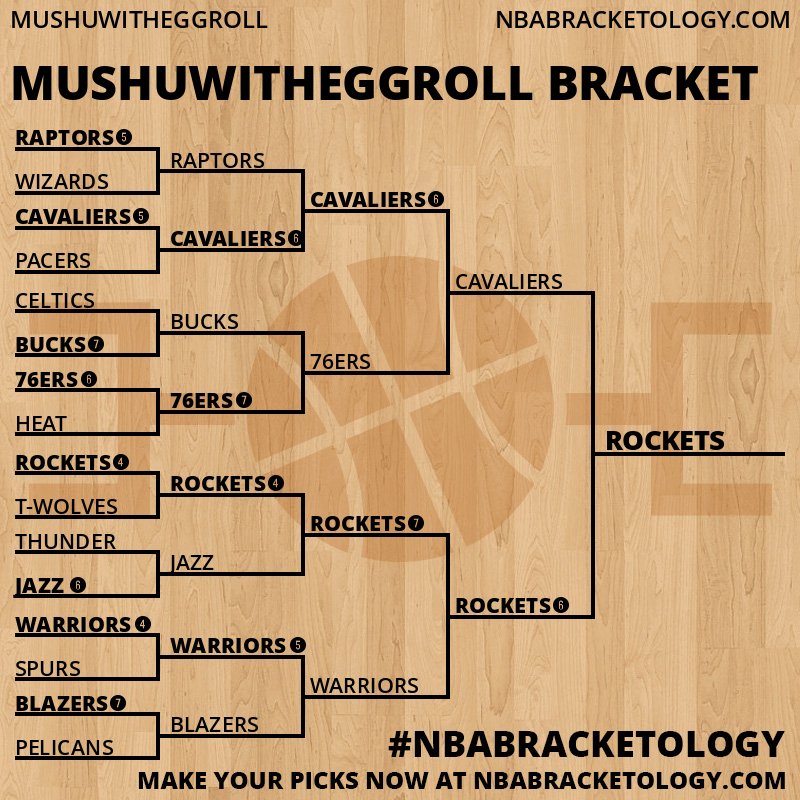 MUSHUWITHEGGROLL

NBABRACKETOLOGY.COM

MUSHUWITHEGGROLL BRACKET

RAPTORS 5
WIZARDS
CAVALIERS 5
PACERS
CELTICS
BUCKS 7
76ERS 6
HEAT
ROCKETS 4
T-WOLVES
THUNDER
JAZZ 6
WARRIORS 4
SPURS
BLAZERS 7
PELICANS

RAPTORS
CAVALIERS 6
BUCKS
76ERS 7
ROCKETS 4
JAZZ
WARRIORS 5
BLAZERS

CAVALIERS 6
76ERS
ROCKETS 7
WARRIORS

CAVALIERS
ROCKETS 6

ROCKETS

#NBABRACKETOLOGY

MAKE YOUR PICKS NOW AT NBABRACKETOLOGY.COM